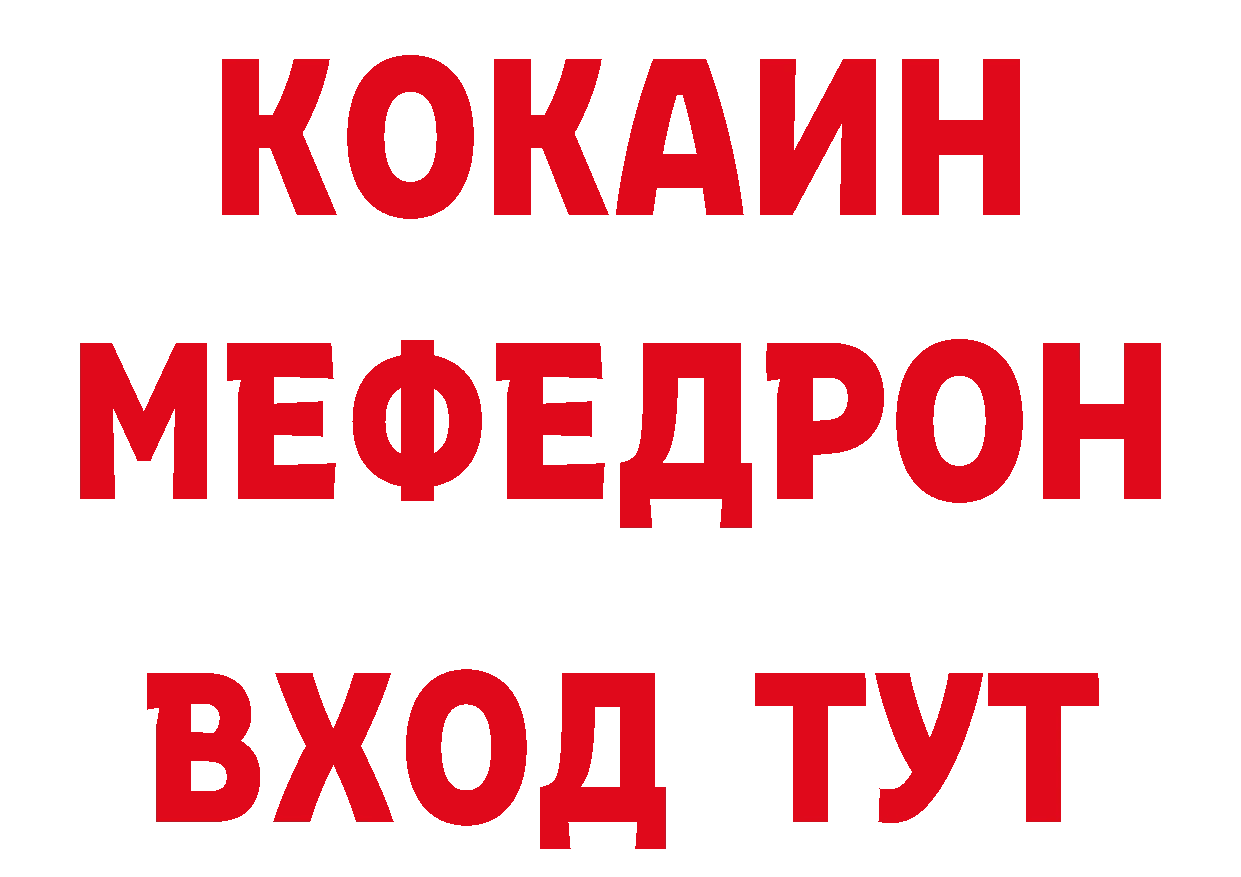 КОКАИН
МЕФЕДРОН
ВХОД ТУТ